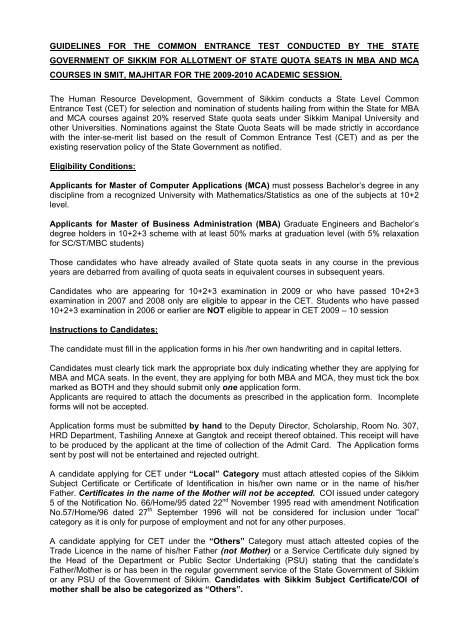 GUIDELINES FOR THE COMMON ENTRANCE TEST CONDUCTED BY THE STATE GOVERNMENT OF SIKKIM FOR ALLOTMENT OF STATE QUOTA SEATS IN MBA AND MCA COURSES IN SMIT, MAJHITAR FOR THE 2009-2010 ACADEMIC SESSION.

The Human Resource Development, Government of Sikkim conducts a State Level Common Entrance Test (CET) for selection and nomination of students hailing from within the State for MBA and MCA courses against 20% reserved State quota seats under Sikkim Manipal University and other Universities. Nominations against the State Quota Seats will be made strictly in accordance with the inter-se-merit list based on the result of Common Entrance Test (CET) and as per the existing reservation policy of the State Government as notified.

Eligibility Conditions:

Applicants for Master of Computer Applications (MCA) must possess Bachelor's degree in any discipline from a recognized University with Mathematics/Statistics as one of the subjects at 10+2 level.

Applicants for Master of Business Administration (MBA) Graduate Engineers and Bachelor's degree holders in 10+2+3 scheme with at least 50% marks at graduation level (with 5% relaxation for SC/ST/MBC students)

Those candidates who have already availed of State quota seats in any course in the previous years are debarred from availing of quota seats in equivalent courses in subsequent years.

Candidates who are appearing for 10+2+3 examination in 2009 or who have passed 10+2+3 examination in 2007 and 2008 only are eligible to appear in the CET. Students who have passed 10+2+3 examination in 2006 or earlier are NOT eligible to appear in CET 2009 – 10 session

Instructions to Candidates:

The candidate must fill in the application forms in his /her own handwriting and in capital letters.

Candidates must clearly tick mark the appropriate box duly indicating whether they are applying for MBA and MCA seats. In the event, they are applying for both MBA and MCA, they must tick the box marked as BOTH and they should submit only one application form.
Applicants are required to attach the documents as prescribed in the application form. Incomplete forms will not be accepted.

Application forms must be submitted by hand to the Deputy Director, Scholarship, Room No. 307, HRD Department, Tashiling Annexe at Gangtok and receipt thereof obtained. This receipt will have to be produced by the applicant at the time of collection of the Admit Card. The Application forms sent by post will not be entertained and rejected outright.

A candidate applying for CET under "Local" Category must attach attested copies of the Sikkim Subject Certificate or Certificate of Identification in his/her own name or in the name of his/her Father. Certificates in the name of the Mother will not be accepted. COI issued under category 5 of the Notification No. 66/Home/95 dated 22$^{nd}$ November 1995 read with amendment Notification No.57/Home/96 dated 27$^{th}$ September 1996 will not be considered for inclusion under "local" category as it is only for purpose of employment and not for any other purposes.

A candidate applying for CET under the "Others" Category must attach attested copies of the Trade Licence in the name of his/her Father (not Mother) or a Service Certificate duly signed by the Head of the Department or Public Sector Undertaking (PSU) stating that the candidate's Father/Mother is or has been in the regular government service of the State Government of Sikkim or any PSU of the Government of Sikkim. Candidates with Sikkim Subject Certificate/COI of mother shall be also be categorized as "Others".